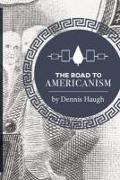 THE ROAD TO
AMERICANISM

by Dennis Haugh